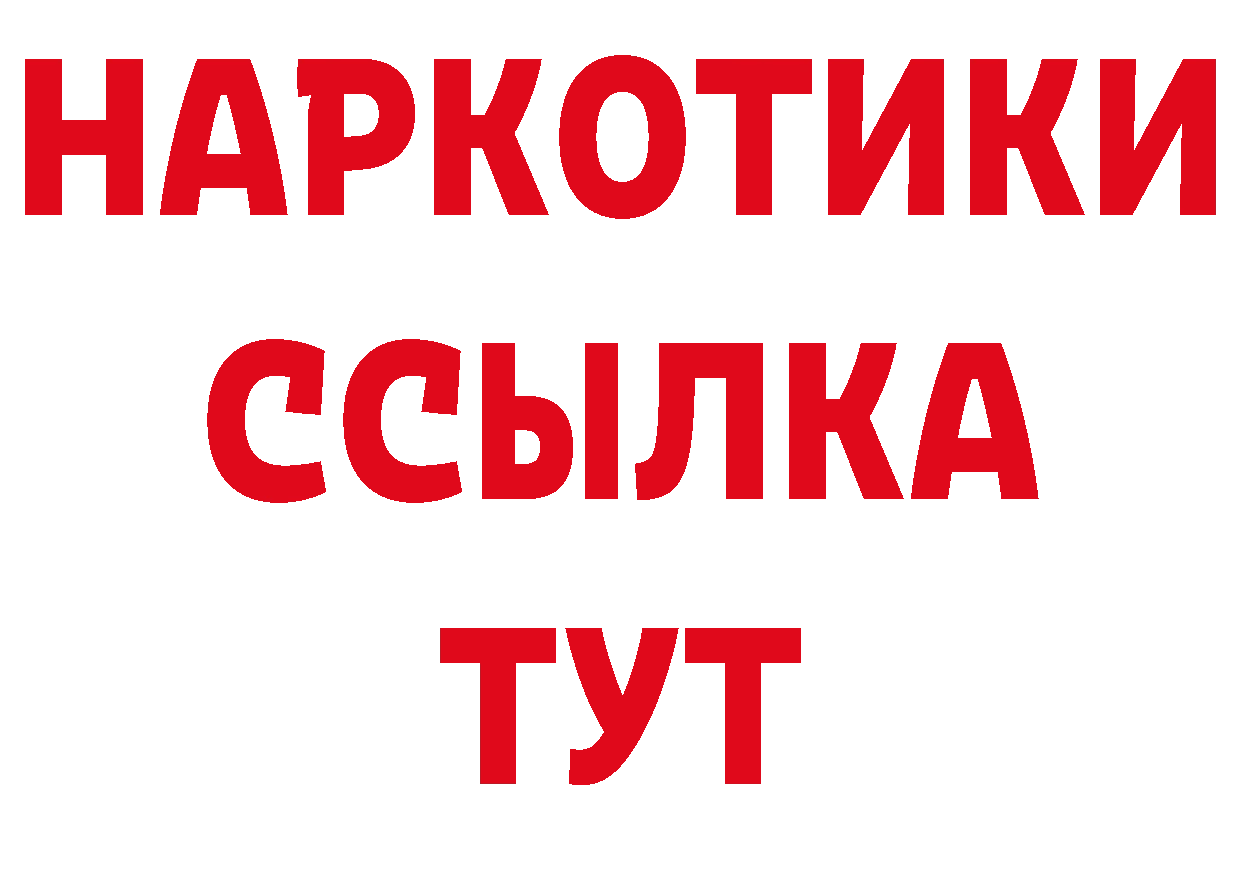 НАРКОТИКИ
ССЫЛКА
ТУТ